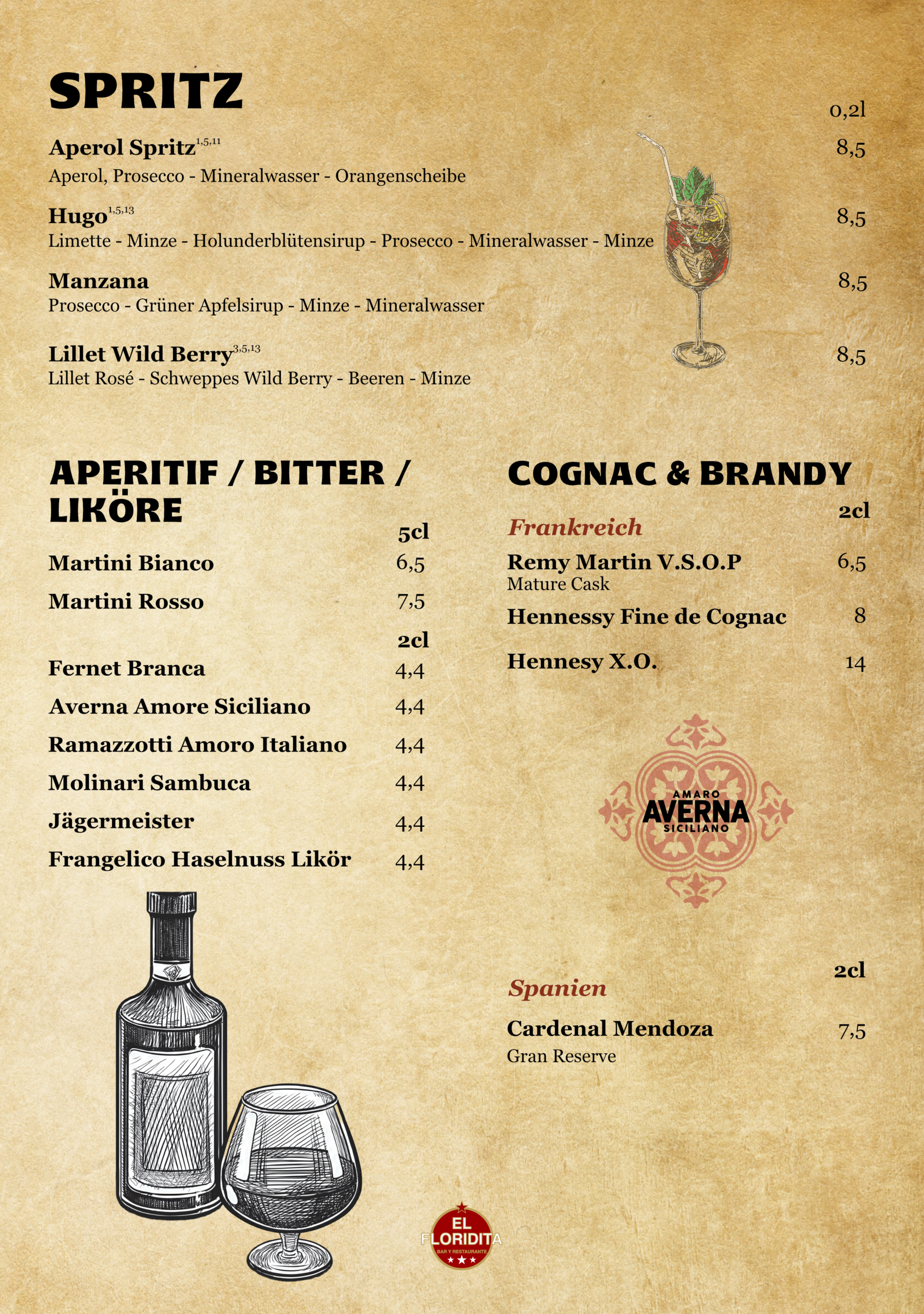 SPRITZ

0,2l

Aperol Spritz$^{1,5,11}$ 8,5
Aperol, Prosecco - Mineralwasser - Orangenscheibe

Hugo$^{1,5,13}$ 8,5
Limette - Minze - Holunderblütensirup - Prosecco - Mineralwasser - Minze

Manzana 8,5
Prosecco - Grüner Apfelsirup - Minze - Mineralwasser

Lillet Wild Berry$^{3,5,13}$ 8,5
Lillet Rosé - Schweppes Wild Berry - Beeren - Minze

APERITIF / BITTER / LIKÖRE

5cl

Martini Bianco 6,5

Martini Rosso 7,5

2cl

Fernet Branca 4,4

Averna Amore Siciliano 4,4

Ramazzotti Amoro Italiano 4,4

Molinari Sambuca 4,4

Jägermeister 4,4

Frangelico Haselnuss Likör 4,4

COGNAC & BRANDY

2cl

Frankreich

Remy Martin V.S.O.P 6,5
Mature Cask

Hennessy Fine de Cognac 8

Hennesy X.O. 14

AMARO
AVERNA
SICILIANO

2cl

Spanien

Cardenal Mendoza 7,5
Gran Reserve

EL FLORIDITA
BAR Y RESTAURANTE